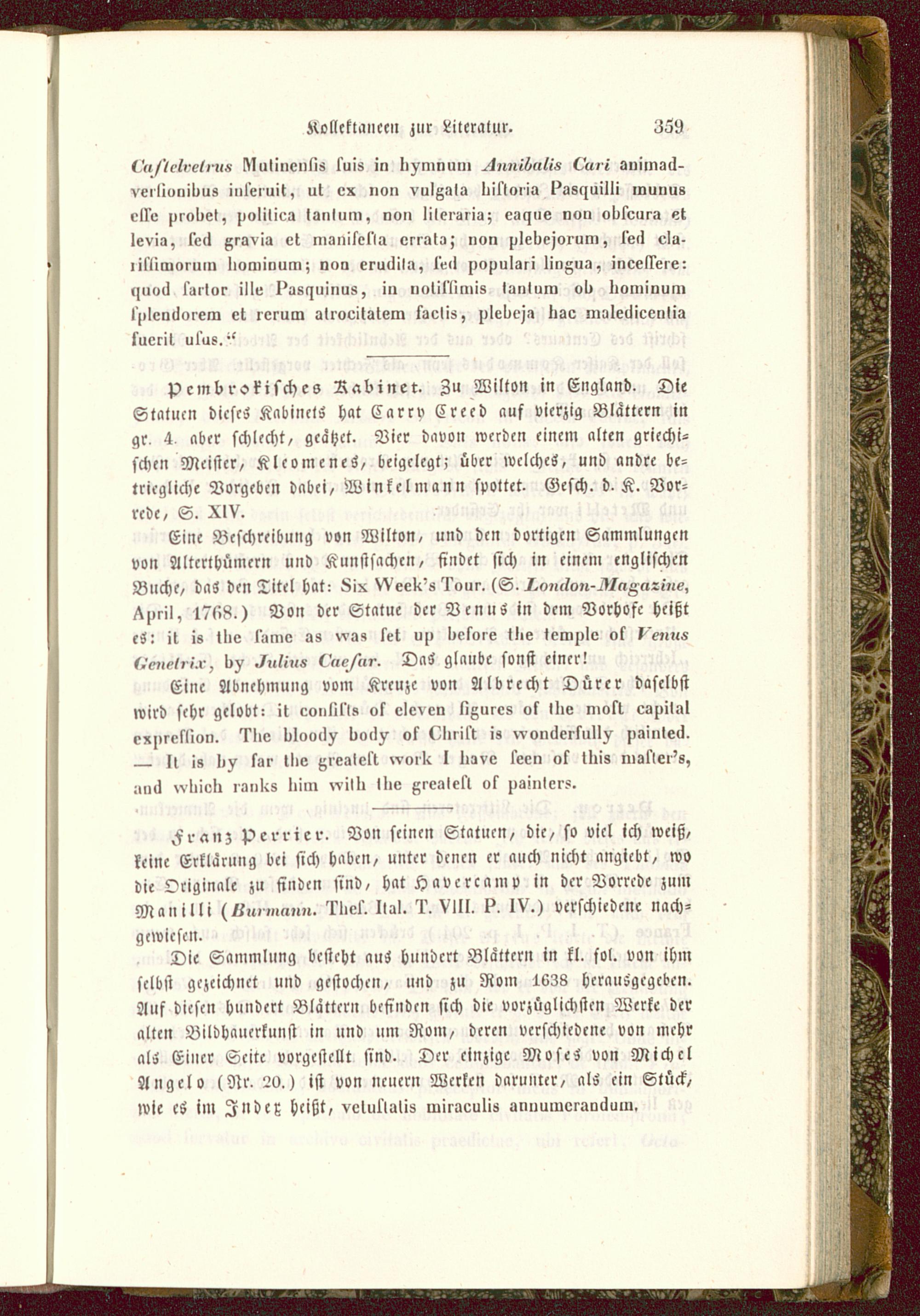 Kollektaneen zur Literatur. 359

Caſtelvetrus Mutinenſis ſuis in hymnum Annibalis Cari animadverſionibus inſeruit, ut ex non vulgata hiſtoria Pasquilli munus eſſe probet, politica tantum, non literaria; eaque non obſcura et levia, ſed gravia et manifeſta errata; non plebejorum, ſed clariſſimorum hominum; non erudita, ſed populari lingua, inceſſere: quod ſartor ille Pasquinus, in notiſſimis tantum ob hominum ſplendorem et rerum atrocitatem factis, plebeja hac maledicentia fuerit uſus.“

Pembrokiſches Kabinet. Zu Wilton in England. Die Statuen dieſes Kabinets hat Carry Creed auf vierzig Blättern in gr. 4. aber ſchlecht, geätzet. Vier davon werden einem alten griechiſchen Meiſter, Kleomenes, beigelegt; über welches, und andre betriegliche Vorgeben dabei, Winkelmann ſpottet. Geſch. d. K. Vorrede, S. XIV.

Eine Beſchreibung von Wilton, und den dortigen Sammlungen von Alterthümern und Kunſtſachen, findet ſich in einem engliſchen Buche, das den Titel hat: Six Week's Tour. (S. London-Magazine, April, 1768.) Von der Statue der Venus in dem Vorhofe heißt es: it is the ſame as was ſet up before the temple of Venus Genetrix, by Julius Caeſar. Das glaube ſonſt einer! Eine Abnehmung vom Kreuze von Albrecht Dürer daſelbſt wird ſehr gelobt: it conſiſts of eleven figures of the moſt capital expreſſion. The bloody body of Chriſt is wonderfully painted. — It is by far the greateſt work I have ſeen of this maſter's, and which ranks him with the greateſt of painters.

Franz Perrier. Von ſeinen Statuen, die, ſo viel ich weiß, keine Erklärung bei ſich haben, unter denen er auch nicht angiebt, wo die Originale zu finden ſind, hat Havercamp in der Vorrede zum Manilli (Burmann. Theſ. Ital. T. VIII. P. IV.) verſchiedene nachgewieſen.

Die Sammlung beſteht aus hundert Blättern in kl. fol. von ihm ſelbſt gezeichnet und geſtochen, und zu Rom 1638 herausgegeben. Auf dieſen hundert Blättern befinden ſich die vorzüglichſten Werke der alten Bildhauerkunſt in und um Rom, deren verſchiedene von mehr als Einer Seite vorgeſtellt ſind. Der einzige Moſes von Michel Angelo (Nr. 20.) iſt von neuern Werken darunter, als ein Stück, wie es im Index heißt, vetuſtatis miraculis annumerandum.